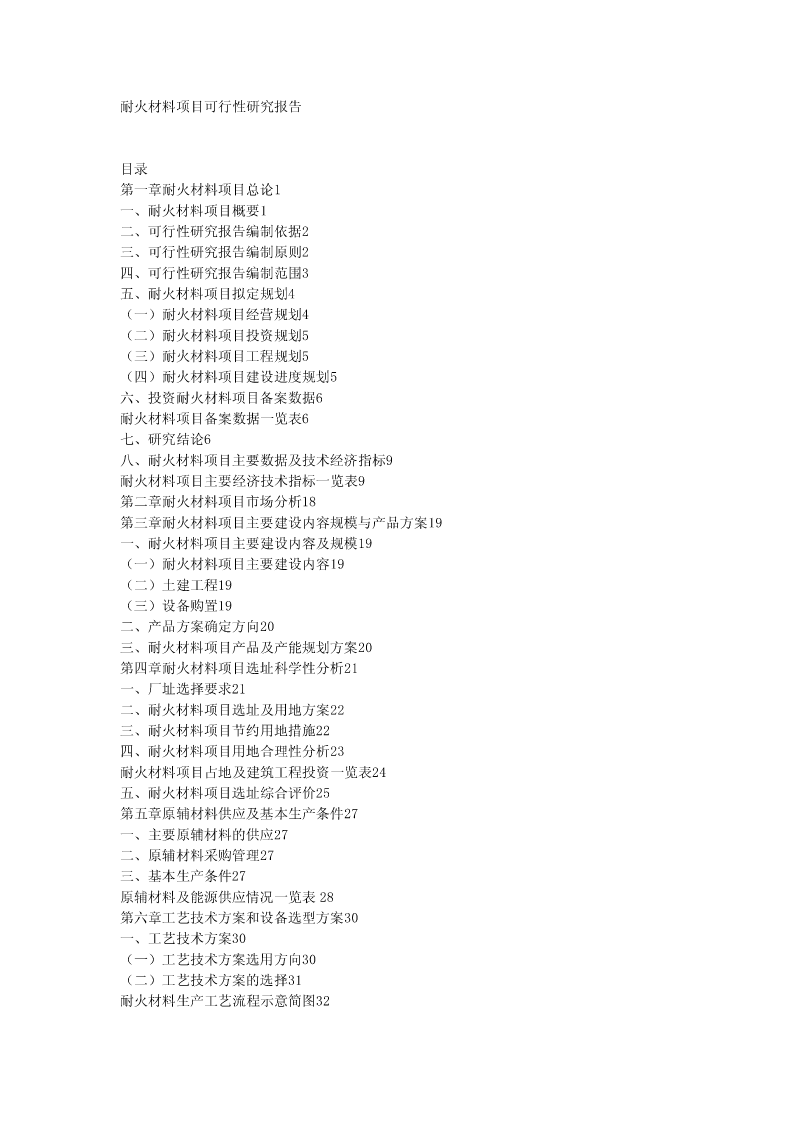 耐火材料项目可行性研究报告

目录
第一章耐火材料项目总论1
一、耐火材料项目概要1
二、可行性研究报告编制依据2
三、可行性研究报告编制原则2
四、可行性研究报告编制范围3
五、耐火材料项目拟定规划4
（一）耐火材料项目经营规划4
（二）耐火材料项目投资规划5
（三）耐火材料项目工程规划5
（四）耐火材料项目建设进度规划5
六、投资耐火材料项目备案数据6
耐火材料项目备案数据一览表6
七、研究结论6
八、耐火材料项目主要数据及技术经济指标9
耐火材料项目主要经济技术指标一览表9
第二章耐火材料项目市场分析18
第三章耐火材料项目主要建设内容规模与产品方案19
一、耐火材料项目主要建设内容及规模19
（一）耐火材料项目主要建设内容19
（二）土建工程19
（三）设备购置19
二、产品方案确定方向20
三、耐火材料项目产品及产能规划方案20
第四章耐火材料项目选址科学性分析21
一、厂址选择要求21
二、耐火材料项目选址及用地方案22
三、耐火材料项目节约用地措施22
四、耐火材料项目用地合理性分析23
耐火材料项目占地及建筑工程投资一览表24
五、耐火材料项目选址综合评价25
第五章原辅材料供应及基本生产条件27
一、主要原辅材料的供应27
二、原辅材料采购管理27
三、基本生产条件27
原辅材料及能源供应情况一览表 28
第六章工艺技术方案和设备选型方案30
一、工艺技术方案30
（一）工艺技术方案选用方向30
（二）工艺技术方案的选择31
耐火材料生产工艺流程示意简图32